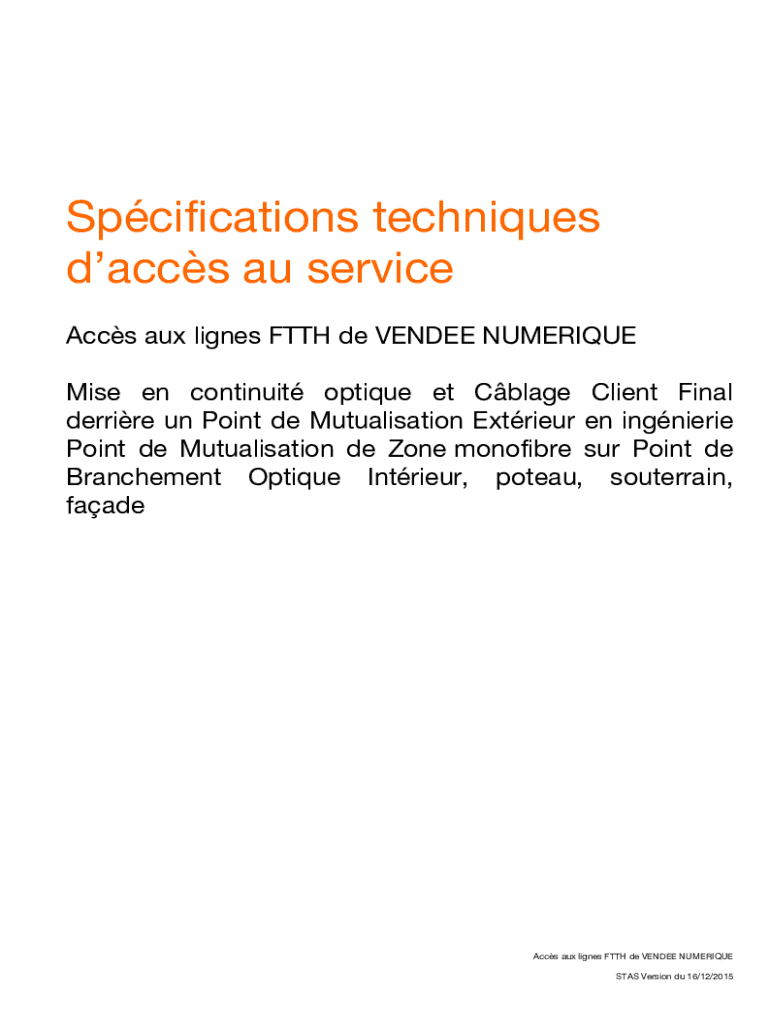 Spécifications techniques d’accès au service

Accès aux lignes FTTH de VENDEE NUMERIQUE

Mise en continuité optique et Câblage Client Final derrière un Point de Mutualisation Extérieur en ingénierie Point de Mutualisation de Zone monofibre sur Point de Branchement Optique Intérieur, poteau, souterrain, façade

Accès aux lignes FTTH de VENDEE NUMERIQUE

STAS Version du 16/12/2015